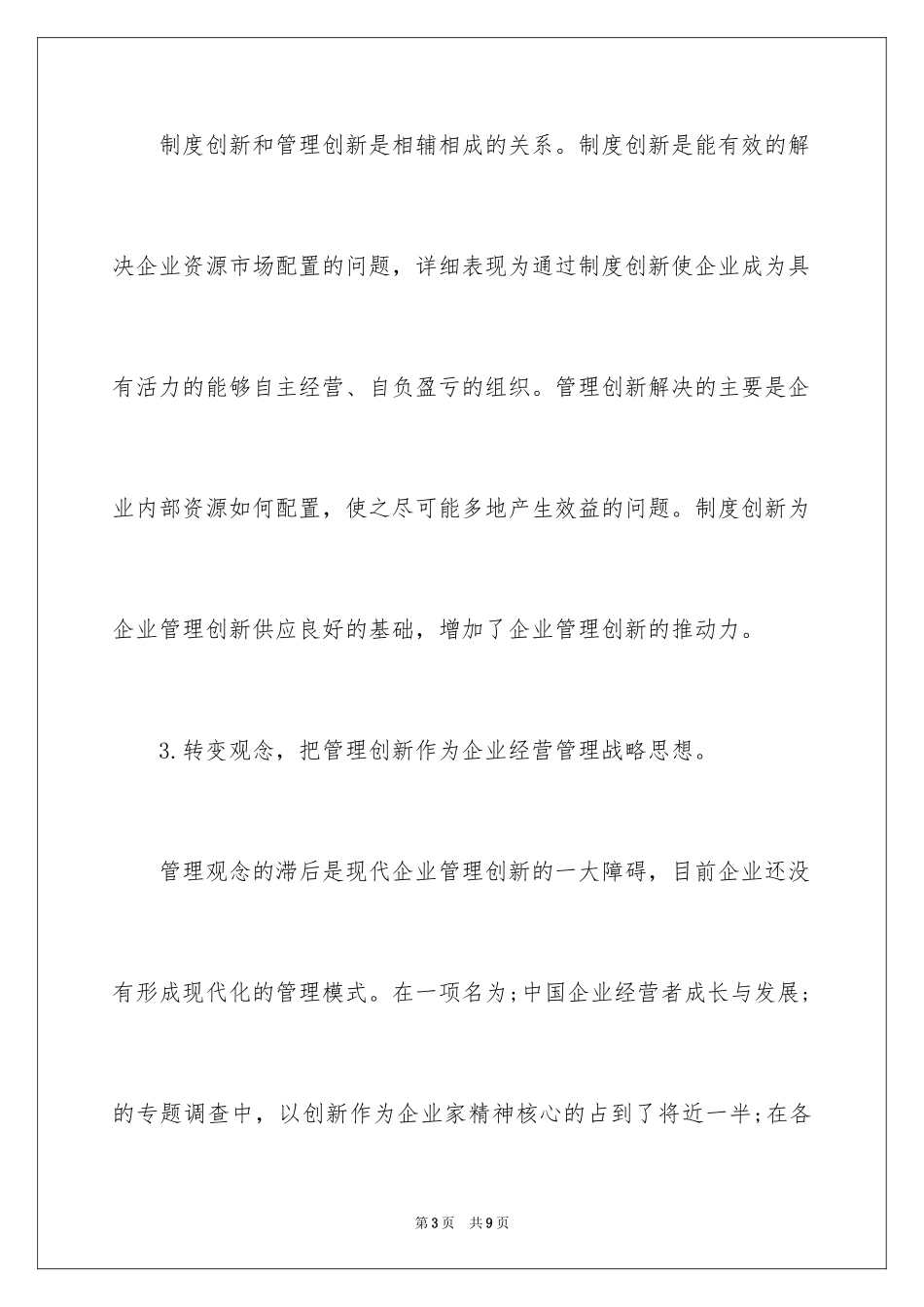 制度创新和管理创新是相辅相成的关系。制度创新是能有效的解决企业资源市场配置的问题，详细表现为通过制度创新使企业成为具有活力的能够自主经营、自负盈亏的组织。管理创新解决的主要是企业内部资源如何配置，使之尽可能多地产生效益的问题。制度创新为企业管理创新供应良好的基础，增加了企业管理创新的推动力。

3.转变观念，把管理创新作为企业经营管理战略思想。

管理观念的滞后是现代企业管理创新的一大障碍，目前企业还没有形成现代化的管理模式。在一项名为;中国企业经营者成长与发展;的专题调查中，以创新作为企业家精神核心的占到了将近一半;在各

第3页　共9页